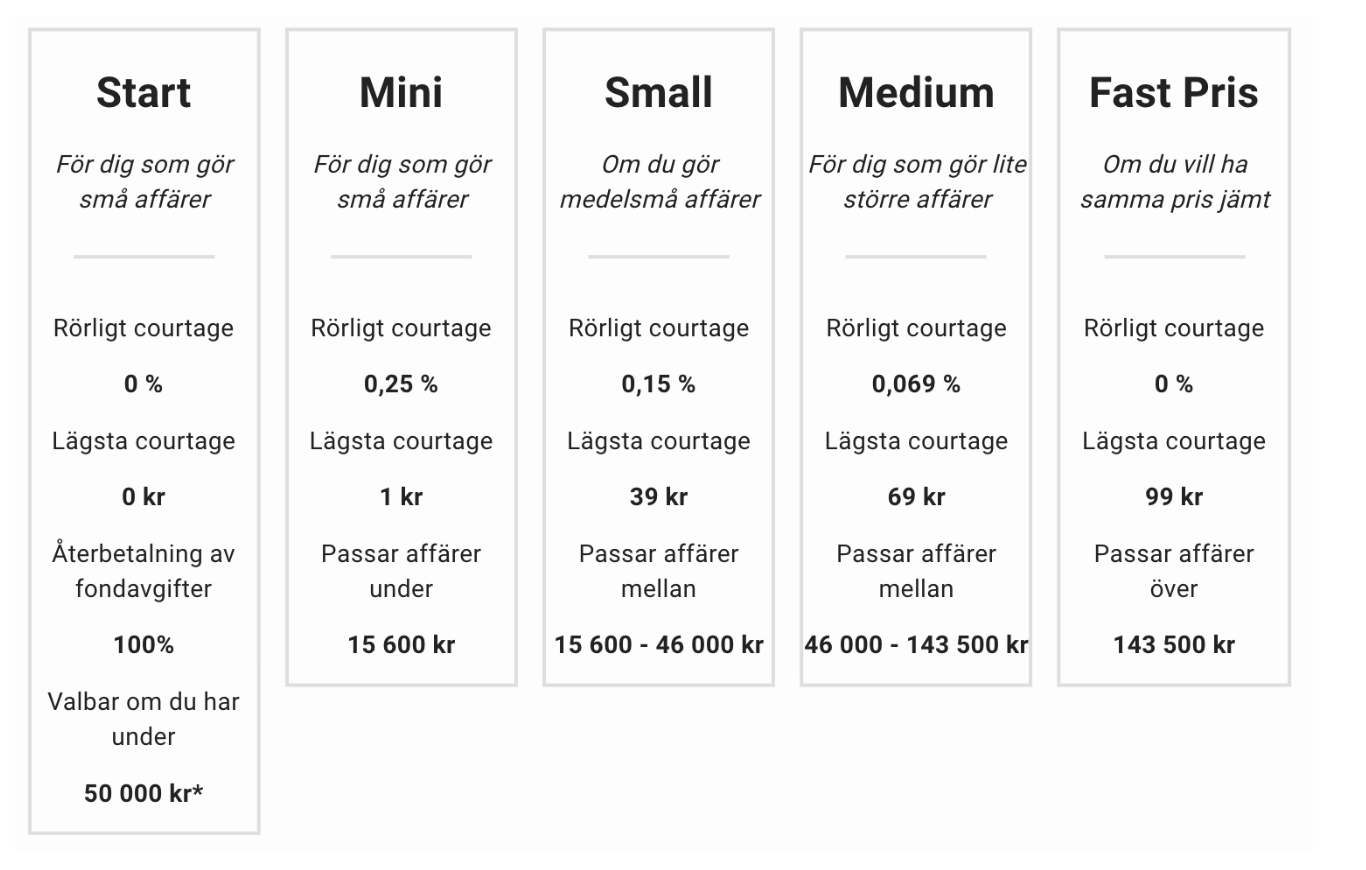 Start

För dig som gör små affärer

Rörligt courtage

0 %

Lägsta courtage

0 kr

Återbetalning av fondavgifter

100%

Valbar om du har under

50 000 kr*

Mini

För dig som gör små affärer

Rörligt courtage

0,25 %

Lägsta courtage

1 kr

Passar affärer under

15 600 kr

Small

Om du gör medelsmå affärer

Rörligt courtage

0,15 %

Lägsta courtage

39 kr

Passar affärer mellan

15 600 - 46 000 kr

Medium

För dig som gör lite större affärer

Rörligt courtage

0,069 %

Lägsta courtage

69 kr

Passar affärer mellan

46 000 - 143 500 kr

Fast Pris

Om du vill ha samma pris jämt

Rörligt courtage

0 %

Lägsta courtage

99 kr

Passar affärer över

143 500 kr